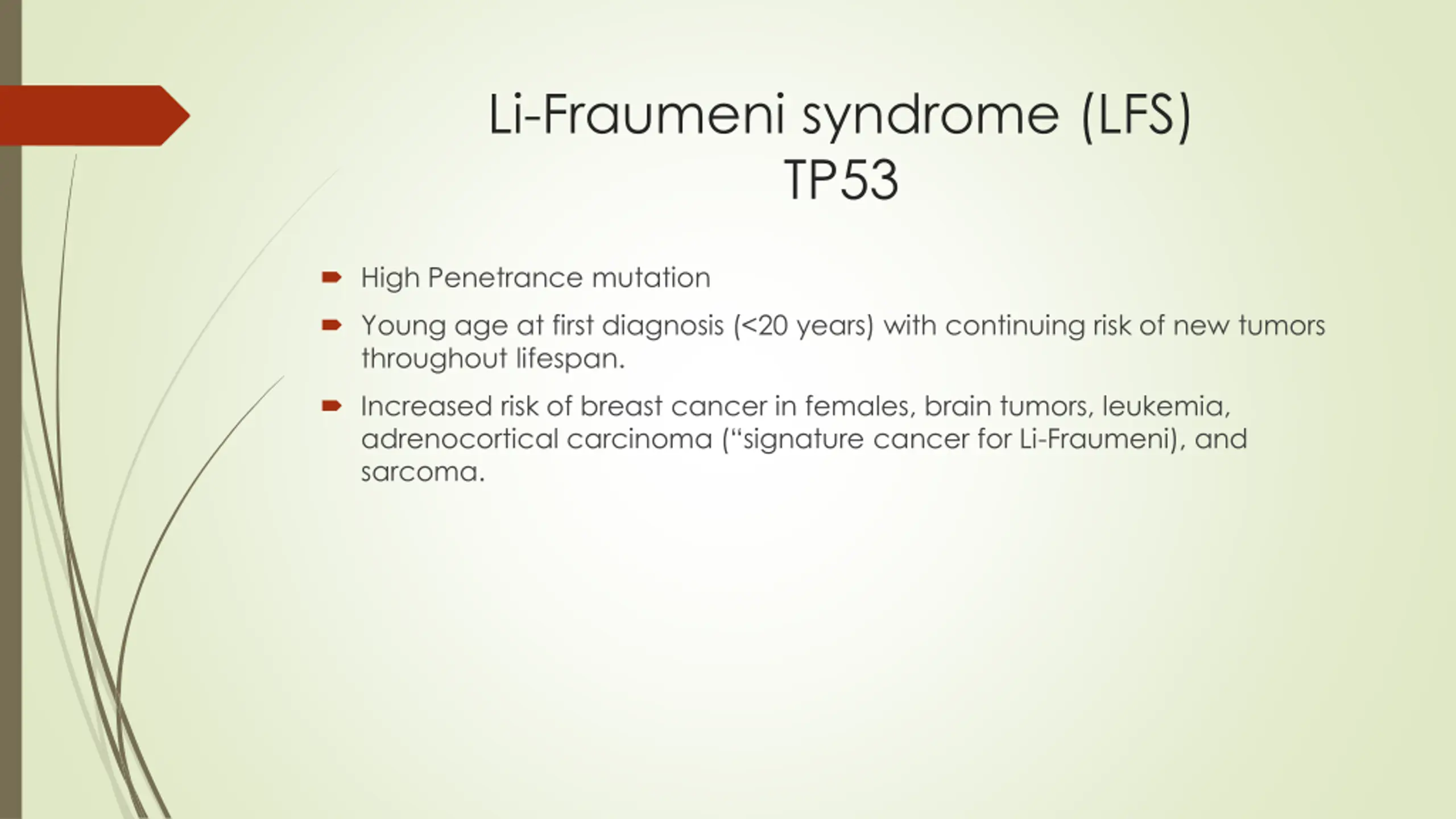 Li-Fraumeni syndrome (LFS)
TP53

High Penetrance mutation

Young age at first diagnosis (<20 years) with continuing risk of new tumors throughout lifespan.

Increased risk of breast cancer in females, brain tumors, leukemia, adrenocortical carcinoma (“signature cancer for Li-Fraumeni), and sarcoma.